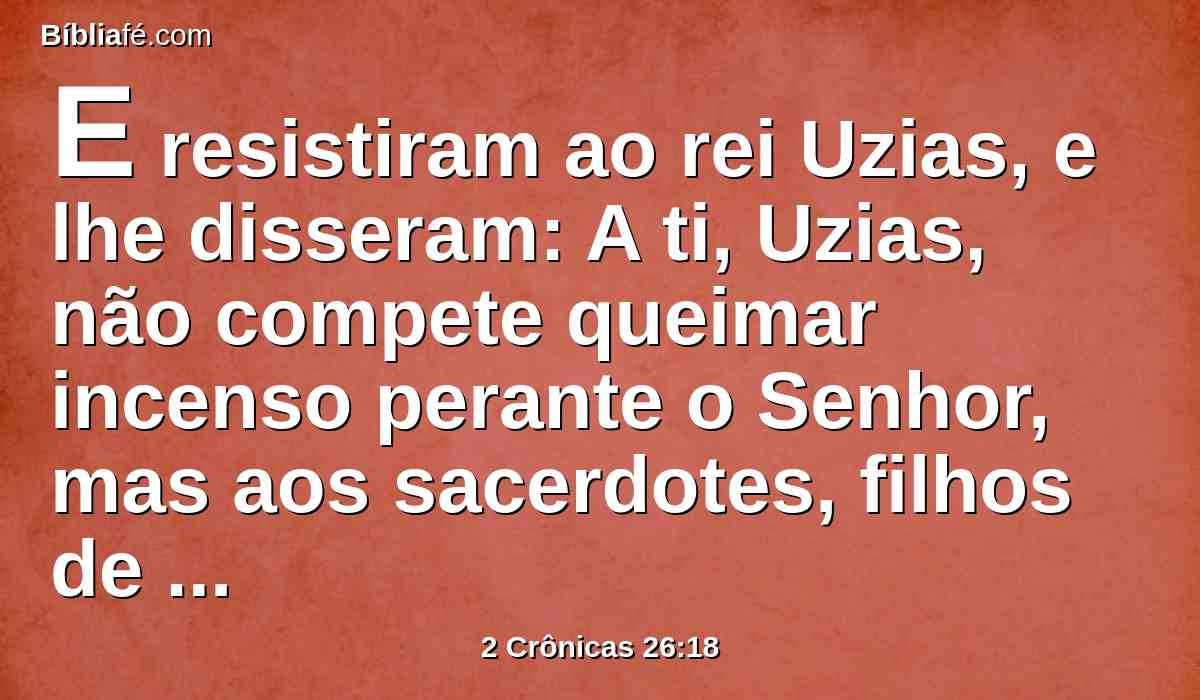 Bíbliafé.com

E resistiram ao rei Uzias, e lhe disseram: A ti, Uzias, não compete queimar incenso perante o Senhor, mas aos sacerdotes, filhos de ...

2 Crônicas 26:18